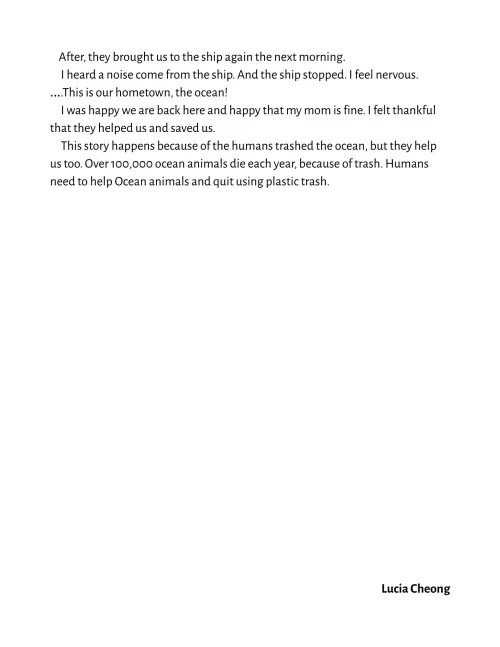 After, they brought us to the ship again the next morning.

I heard a noise come from the ship. And the ship stopped. I feel nervous.

....This is our hometown, the ocean!

I was happy we are back here and happy that my mom is fine. I felt thankful that they helped us and saved us.

This story happens because of the humans trashed the ocean, but they help us too. Over 100,000 ocean animals die each year, because of trash. Humans need to help Ocean animals and quit using plastic trash.

Lucia Cheong